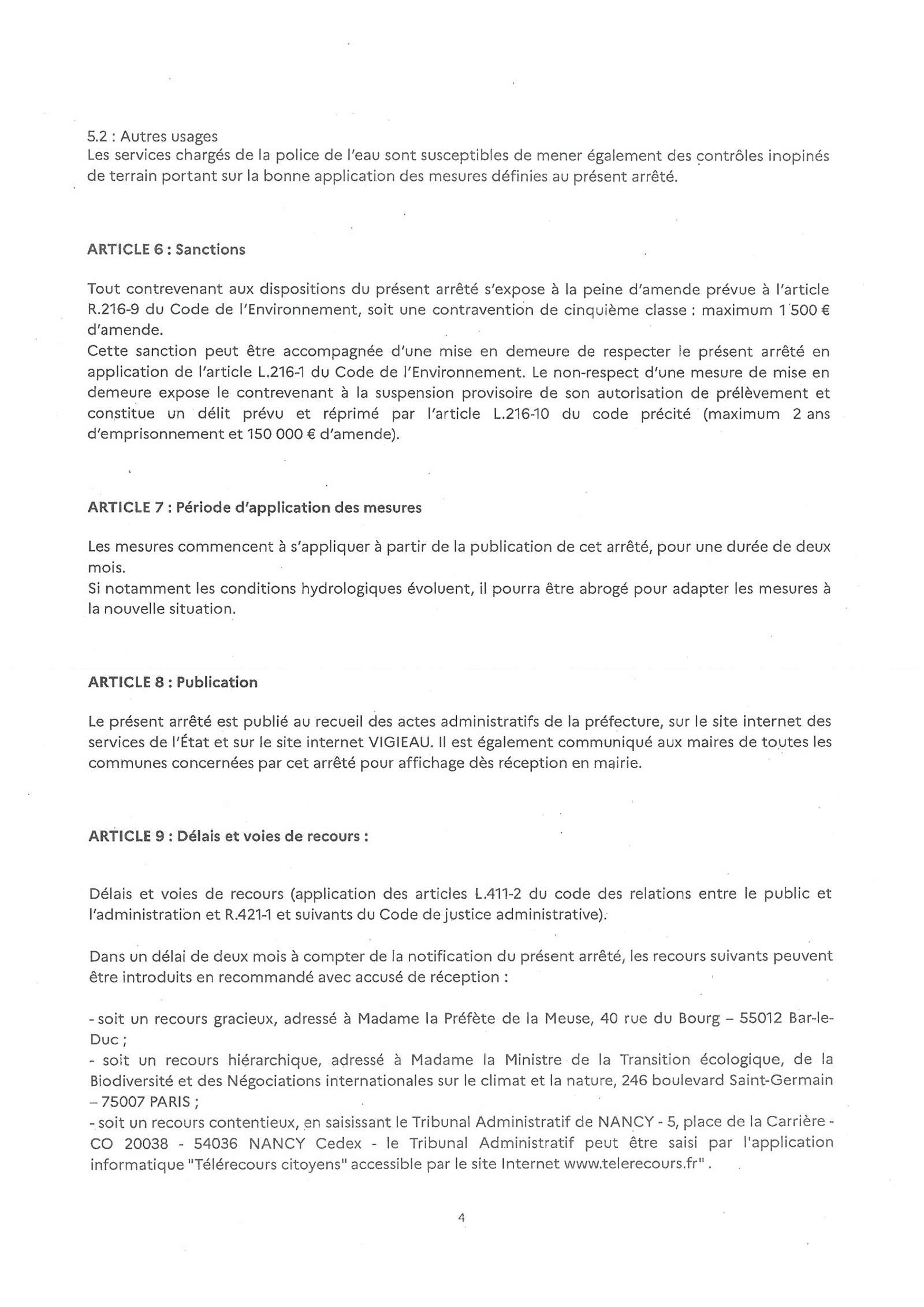 5.2 : Autres usages
Les services chargés de la police de l'eau sont susceptibles de mener également des contrôles inopinés de terrain portant sur la bonne application des mesures définies au présent arrêté.

ARTICLE 6 : Sanctions

Tout contrevenant aux dispositions du présent arrêté s'expose à la peine d'amende prévue à l'article R.216-9 du Code de l'Environnement, soit une contravention de cinquième classe : maximum 1 500 € d'amende.
Cette sanction peut être accompagnée d'une mise en demeure de respecter le présent arrêté en application de l'article L.216-1 du Code de l'Environnement. Le non-respect d'une mesure de mise en demeure expose le contrevenant à la suspension provisoire de son autorisation de prélèvement et constitue un délit prévu et réprimé par l'article L.216-10 du code précité (maximum 2 ans d'emprisonnement et 150 000 € d'amende).

ARTICLE 7 : Période d'application des mesures

Les mesures commencent à s'appliquer à partir de la publication de cet arrêté, pour une durée de deux mois.
Si notamment les conditions hydrologiques évoluent, il pourra être abrogé pour adapter les mesures à la nouvelle situation.

ARTICLE 8 : Publication

Le présent arrêté est publié au recueil des actes administratifs de la préfecture, sur le site internet des services de l'État et sur le site internet VIGIEAU. Il est également communiqué aux maires de toutes les communes concernées par cet arrêté pour affichage dès réception en mairie.

ARTICLE 9 : Délais et voies de recours :

Délais et voies de recours (application des articles L.411-2 du code des relations entre le public et l'administration et R.421-1 et suivants du Code de justice administrative).

Dans un délai de deux mois à compter de la notification du présent arrêté, les recours suivants peuvent être introduits en recommandé avec accusé de réception :

- soit un recours gracieux, adressé à Madame la Préfète de la Meuse, 40 rue du Bourg – 55012 Bar-le-Duc ;
- soit un recours hiérarchique, adressé à Madame la Ministre de la Transition écologique, de la Biodiversité et des Négociations internationales sur le climat et la nature, 246 boulevard Saint-Germain – 75007 PARIS ;
- soit un recours contentieux, en saisissant le Tribunal Administratif de NANCY - 5, place de la Carrière - CO 20038 - 54036 NANCY Cedex - le Tribunal Administratif peut être saisi par l'application informatique "Télérecours citoyens" accessible par le site Internet www.telerecours.fr" .

4